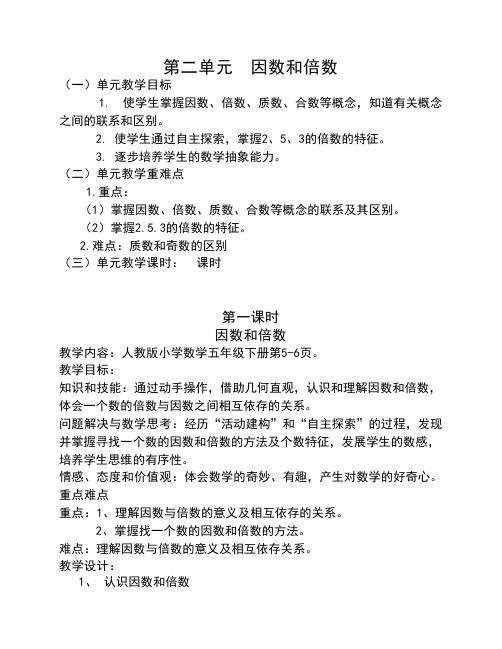 第二单元　因数和倍数

（一）单元教学目标

1. 使学生掌握因数、倍数、质数、合数等概念，知道有关概念之间的联系和区别。

2. 使学生通过自主探索，掌握2、5、3的倍数的特征。

3. 逐步培养学生的数学抽象能力。

（二）单元教学重难点

1.重点：

（1）掌握因数、倍数、质数、合数等概念的联系及其区别。

（2）掌握2.5.3的倍数的特征。

2.难点：质数和奇数的区别

（三）单元教学课时：　课时

第一课时

因数和倍数

教学内容：人教版小学数学五年级下册第5-6页。

教学目标：

知识和技能：通过动手操作，借助几何直观，认识和理解因数和倍数，体会一个数的倍数与因数之间相互依存的关系。

问题解决与数学思考：经历“活动建构”和“自主探索”的过程，发现并掌握寻找一个数的因数和倍数的方法及个数特征，发展学生的数感，培养学生思维的有序性。

情感、态度和价值观：体会数学的奇妙、有趣，产生对数学的好奇心。

重点难点

重点：1、理解因数与倍数的意义及相互依存的关系。

2、掌握找一个数的因数和倍数的方法。

难点：理解因数与倍数的意义及相互依存关系。

教学设计：

1、 认识因数和倍数